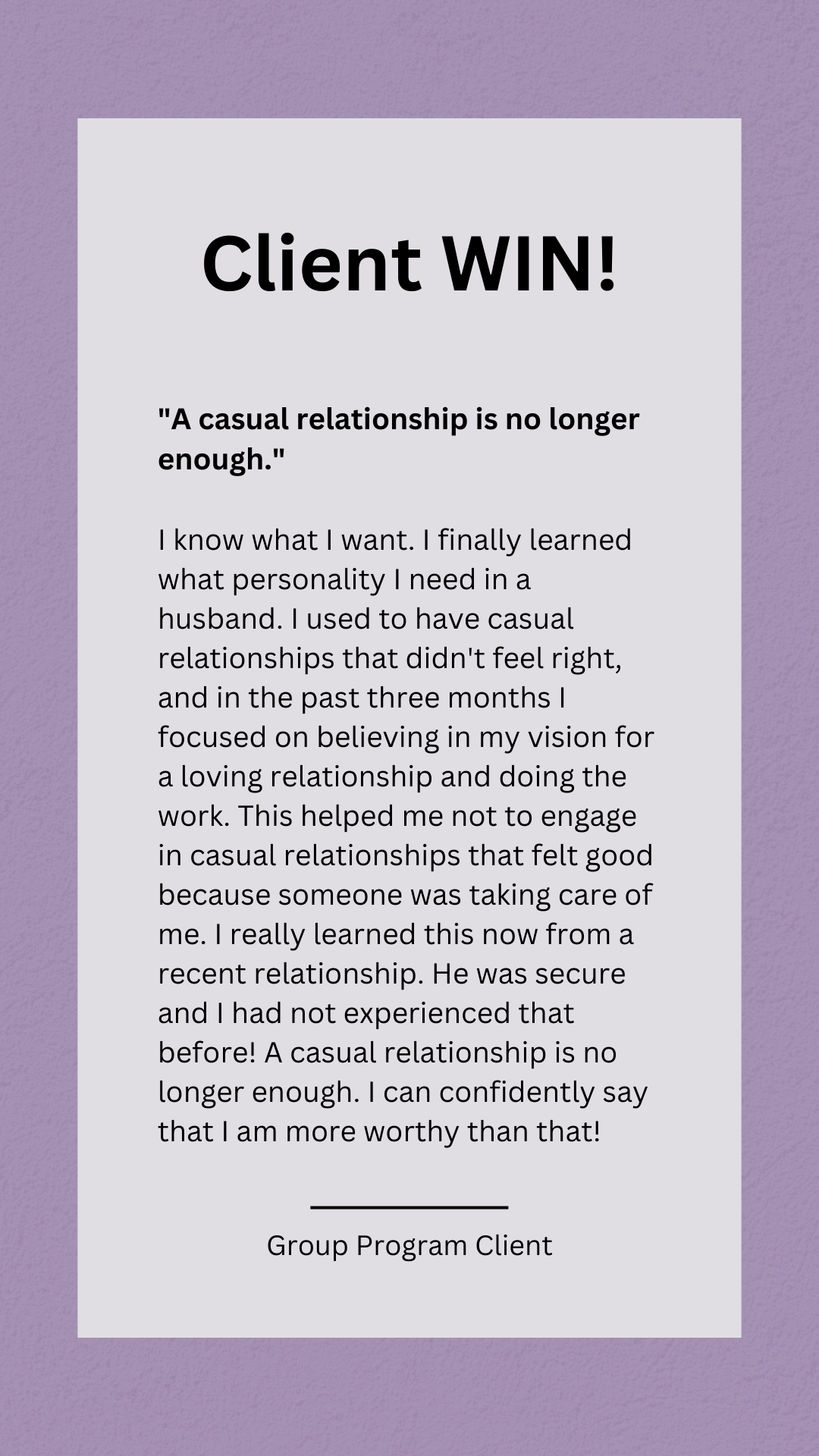 Client WIN!

"A casual relationship is no longer enough."

I know what I want. I finally learned what personality I need in a husband. I used to have casual relationships that didn't feel right, and in the past three months I focused on believing in my vision for a loving relationship and doing the work. This helped me not to engage in casual relationships that felt good because someone was taking care of me. I really learned this now from a recent relationship. He was secure and I had not experienced that before! A casual relationship is no longer enough. I can confidently say that I am more worthy than that!

Group Program Client